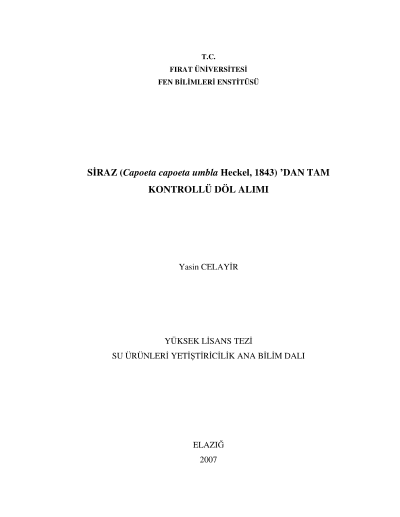 T.C.
FIRAT ÜNİVERSİTESİ
FEN BİLİMLERİ ENSTİTÜSÜ

SİRAZ (Capoeta capoeta umbla Heckel, 1843) 'DAN TAM
KONTROLLÜ DÖL ALIMI

Yasin CELAYİR

YÜKSEK LİSANS TEZİ
SU ÜRÜNLERİ YETİŞTİRİCİLİK ANA BİLİM DALI

ELAZIĞ
2007